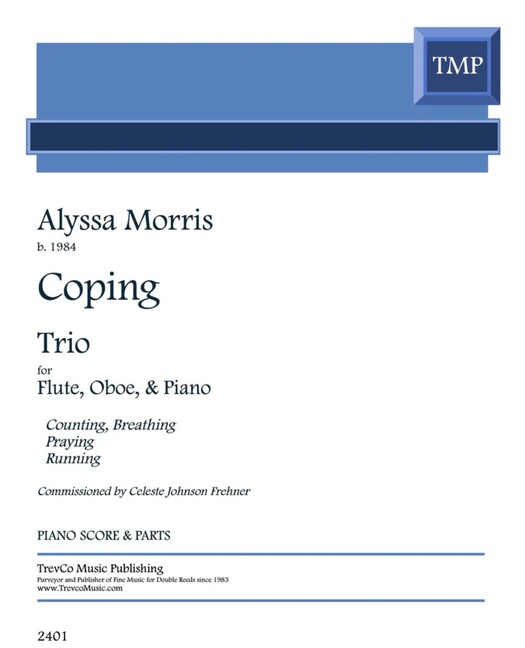 TMP

Alyssa Morris
b. 1984

Coping

Trio
for
Flute, Oboe, & Piano

Counting, Breathing
Praying
Running

Commissioned by Celeste Johnson Frehner

PIANO SCORE & PARTS

TrevCo Music Publishing
Purveyor and Publisher of Fine Music for Double Reeds since 1983
www.TrevcoMusic.com

2401